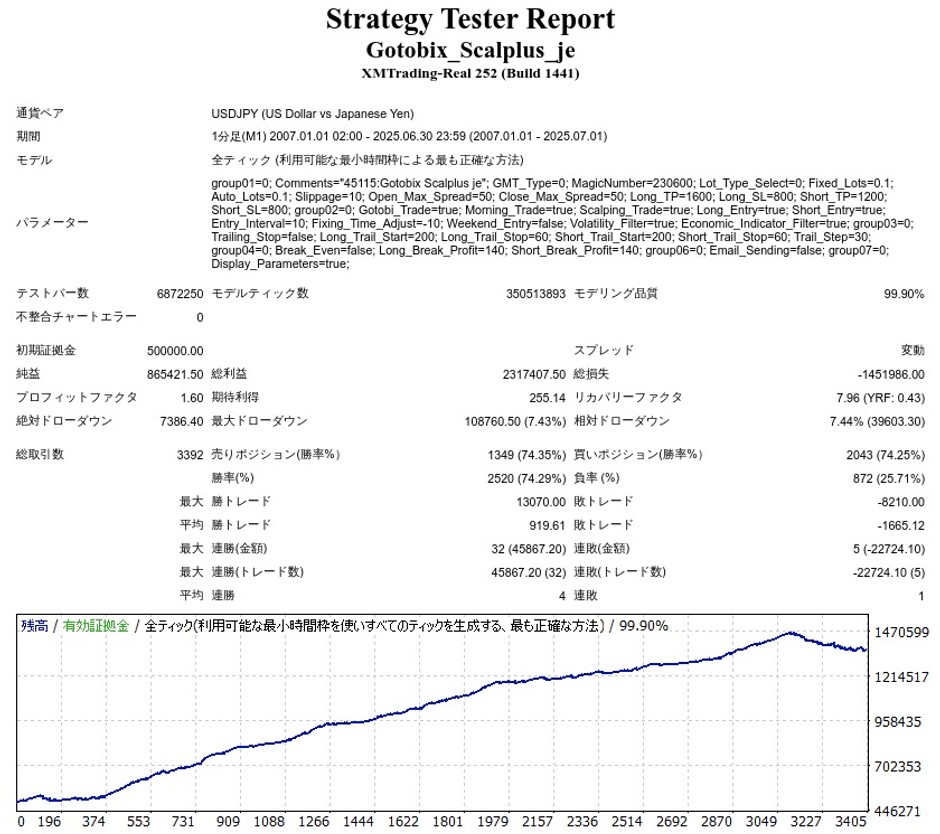 Strategy Tester Report
Gotobix_Scalplus_je
XMTrading-Real 252 (Build 1441)

| | | | | | |
|---|---|---|---|---|---|
| 通貨ペア | USDJPY (US Dollar vs Japanese Yen) | | | | |
| 期間 | 1分足(M1) 2007.01.01 02:00 - 2025.06.30 23:59 (2007.01.01 - 2025.07.01) | | | | |
| モデル | 全ティック (利用可能な最小時間枠による最も正確な方法) | | | | |
| パラメーター | group01=0; Comments="45115:Gotobix Scalplus je"; GMT_Type=0; MagicNumber=230600; Lot_Type_Select=0; Fixed_Lots=0.1; Auto_Lots=0.1; Slippage=10; Open_Max_Spread=50; Close_Max_Spread=50; Long_TP=1600; Long_SL=800; Short_TP=1200; Short_SL=800; group02=0; Gotobi_Trade=true; Morning_Trade=true; Scalping_Trade=true; Long_Entry=true; Short_Entry=true; Entry_Interval=10; Fixing_Time_Adjust=-10; Weekend_Entry=false; Volatility_Filter=true; Economic_Indicator_Filter=true; group03=0; Trailing_Stop=false; Long_Trail_Start=200; Long_Trail_Stop=60; Short_Trail_Start=200; Short_Trail_Stop=60; Trail_Step=30; group04=0; Break_Even=false; Long_Break_Profit=140; Short_Break_Profit=140; group06=0; Email_Sending=false; group07=0; Display_Parameters=true; | | | | |
| テストバー数 | 6872250 | モデルティック数 | 350513893 | モデリング品質 | 99.90% |
| 不整合チャートエラー | 0 | | | | |
| 初期証拠金 | 500000.00 | | | スプレッド | 変動 |
| 純益 | 865421.50 | 総利益 | 2317407.50 | 総損失 | -1451986.00 |
| プロフィットファクタ | 1.60 | 期待利得 | 255.14 | リカバリーファクタ | 7.96 (YRF: 0.43) |
| 絶対ドローダウン | 7386.40 | 最大ドローダウン | 108760.50 (7.43%) | 相対ドローダウン | 7.44% (39603.30) |
| 総取引数 | 3392 | 売りポジション(勝率%) | 1349 (74.35%) | 買いポジション(勝率%) | 2043 (74.25%) |
| | | 勝率(%) | 2520 (74.29%) | 負率 (%) | 872 (25.71%) |
| | 最大 | 勝トレード | 13070.00 | 敗トレード | -8210.00 |
| | 平均 | 勝トレード | 919.61 | 敗トレード | -1665.12 |
| | 最大 | 連勝(金額) | 32 (45867.20) | 連敗(金額) | 5 (-22724.10) |
| | 最大 | 連勝(トレード数) | 45867.20 (32) | 連敗(トレード数) | -22724.10 (5) |
| | 平均 | 連勝 | 4 | 連敗 | 1 |

残高 / 有効証拠金 / 全ティック(利用可能な最小時間枠を使いすべてのティックを生成する、最も正確な方法) / 99.90%

1470599
1214517
958435
702353
446271

0 196 374 553 731 909 1088 1266 1444 1622 1801 1979 2157 2336 2514 2692 2870 3049 3227 3405